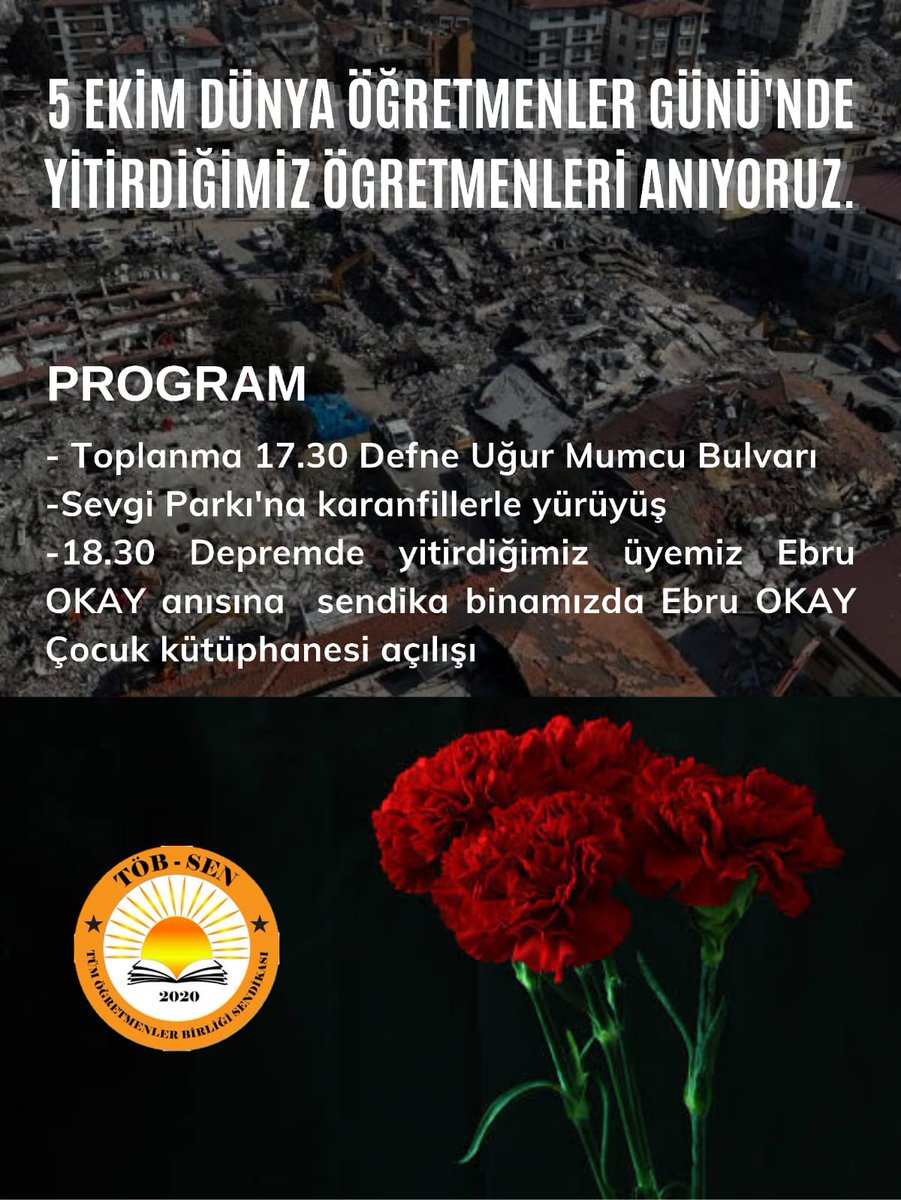 5 EKİM DÜNYA ÖĞRETMENLER GÜNÜ'NDE YİTİRDİĞİMİZ ÖĞRETMENLERİ ANIYORUZ.

PROGRAM

- Toplanma 17.30 Defne Uğur Mumcu Bulvarı
-Sevgi Parkı'na karanfillerle yürüyüş
-18.30 Depremde yitirdiğimiz üyemiz Ebru OKAY anısına sendika binamızda Ebru OKAY Çocuk kütüphanesi açılışı

TÖB - SEN
2020
TÜM ÖĞRETMENLER BİRLİĞİ SENDİKASI